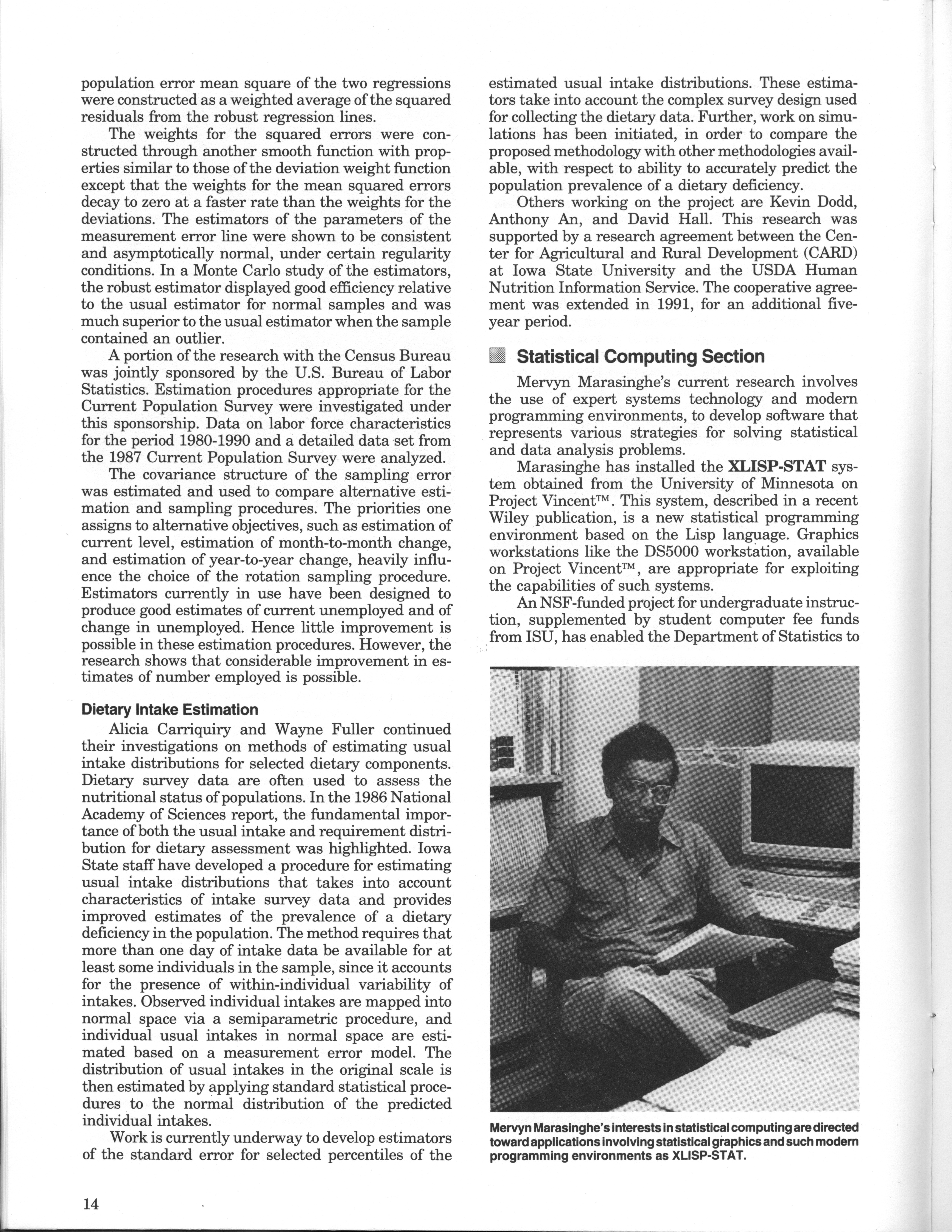 population error mean square of the two regressions were constructed as a weighted average of the squared residuals from the robust regression lines.

The weights for the squared errors were constructed through another smooth function with properties similar to those of the deviation weight function except that the weights for the mean squared errors decay to zero at a faster rate than the weights for the deviations. The estimators of the parameters of the measurement error line were shown to be consistent and asymptotically normal, under certain regularity conditions. In a Monte Carlo study of the estimators, the robust estimator displayed good efficiency relative to the usual estimator for normal samples and was much superior to the usual estimator when the sample contained an outlier.

A portion of the research with the Census Bureau was jointly sponsored by the U.S. Bureau of Labor Statistics. Estimation procedures appropriate for the Current Population Survey were investigated under this sponsorship. Data on labor force characteristics for the period 1980-1990 and a detailed data set from the 1987 Current Population Survey were analyzed.

The covariance structure of the sampling error was estimated and used to compare alternative estimation and sampling procedures. The priorities one assigns to alternative objectives, such as estimation of current level, estimation of month-to-month change, and estimation of year-to-year change, heavily influence the choice of the rotation sampling procedure. Estimators currently in use have been designed to produce good estimates of current unemployed and of change in unemployed. Hence little improvement is possible in these estimation procedures. However, the research shows that considerable improvement in estimates of number employed is possible.

Dietary Intake Estimation

Alicia Carriquiry and Wayne Fuller continued their investigations on methods of estimating usual intake distributions for selected dietary components. Dietary survey data are often used to assess the nutritional status of populations. In the 1986 National Academy of Sciences report, the fundamental importance of both the usual intake and requirement distribution for dietary assessment was highlighted. Iowa State staff have developed a procedure for estimating usual intake distributions that takes into account characteristics of intake survey data and provides improved estimates of the prevalence of a dietary deficiency in the population. The method requires that more than one day of intake data be available for at least some individuals in the sample, since it accounts for the presence of within-individual variability of intakes. Observed individual intakes are mapped into normal space via a semiparametric procedure, and individual usual intakes in normal space are estimated based on a measurement error model. The distribution of usual intakes in the original scale is then estimated by applying standard statistical procedures to the normal distribution of the predicted individual intakes.

Work is currently underway to develop estimators of the standard error for selected percentiles of the estimated usual intake distributions. These estimators take into account the complex survey design used for collecting the dietary data. Further, work on simulations has been initiated, in order to compare the proposed methodology with other methodologies available, with respect to ability to accurately predict the population prevalence of a dietary deficiency.

Others working on the project are Kevin Dodd, Anthony An, and David Hall. This research was supported by a research agreement between the Center for Agricultural and Rural Development (CARD) at Iowa State University and the USDA Human Nutrition Information Service. The cooperative agreement was extended in 1991, for an additional five-year period.

Statistical Computing Section

Mervyn Marasinghe's current research involves the use of expert systems technology and modern programming environments, to develop software that represents various strategies for solving statistical and data analysis problems.

Marasinghe has installed the XLISP-STAT system obtained from the University of Minnesota on Project Vincent™. This system, described in a recent Wiley publication, is a new statistical programming environment based on the Lisp language. Graphics workstations like the DS5000 workstation, available on Project Vincent™, are appropriate for exploiting the capabilities of such systems.

An NSF-funded project for undergraduate instruction, supplemented by student computer fee funds from ISU, has enabled the Department of Statistics to

Mervyn Marasinghe's interests in statistical computing are directed toward applications involving statistical graphics and such modern programming environments as XLISP-STAT.

14